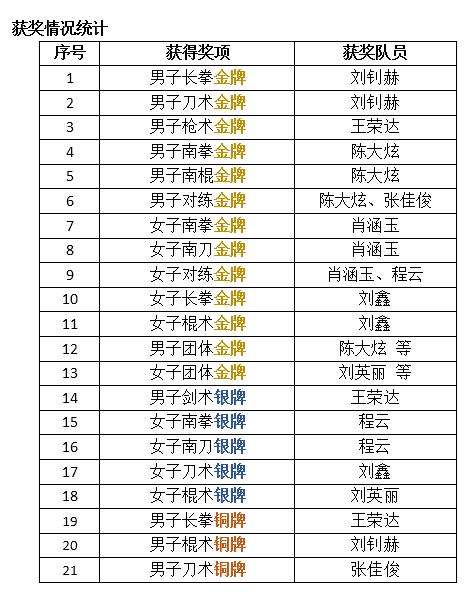 获奖情况统计

| 序号 | 获得奖项 | 获奖队员 |
|---|---|---|
| 1 | 男子长拳金牌 | 刘钊赫 |
| 2 | 男子刀术金牌 | 刘钊赫 |
| 3 | 男子枪术金牌 | 王荣达 |
| 4 | 男子南拳金牌 | 陈大炫 |
| 5 | 男子南棍金牌 | 陈大炫 |
| 6 | 男子对练金牌 | 陈大炫、张佳俊 |
| 7 | 女子南拳金牌 | 肖涵玉 |
| 8 | 女子南刀金牌 | 肖涵玉 |
| 9 | 女子对练金牌 | 肖涵玉、程云 |
| 10 | 女子长拳金牌 | 刘鑫 |
| 11 | 女子棍术金牌 | 刘鑫 |
| 12 | 男子团体金牌 | 陈大炫 等 |
| 13 | 女子团体金牌 | 刘英丽 等 |
| 14 | 男子剑术银牌 | 王荣达 |
| 15 | 女子南拳银牌 | 程云 |
| 16 | 女子南刀银牌 | 程云 |
| 17 | 女子刀术银牌 | 刘鑫 |
| 18 | 女子棍术银牌 | 刘英丽 |
| 19 | 男子长拳铜牌 | 王荣达 |
| 20 | 男子棍术铜牌 | 刘钊赫 |
| 21 | 男子刀术铜牌 | 张佳俊 |